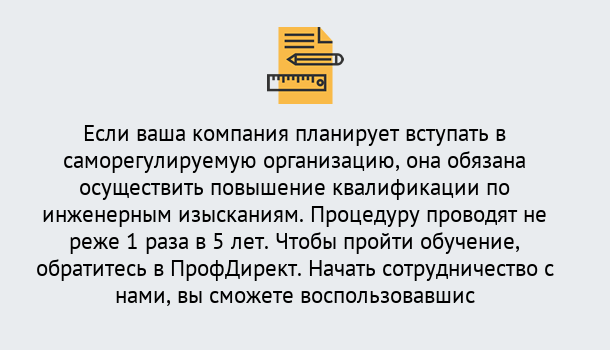 Если ваша компания планирует вступать в саморегулируемую организацию, она обязана осуществить повышение квалификации по инженерным изысканиям. Процедуру проводят не реже 1 раза в 5 лет. Чтобы пройти обучение, обратитесь в ПрофДирект. Начать сотрудничество с нами, вы сможете воспользовавшис